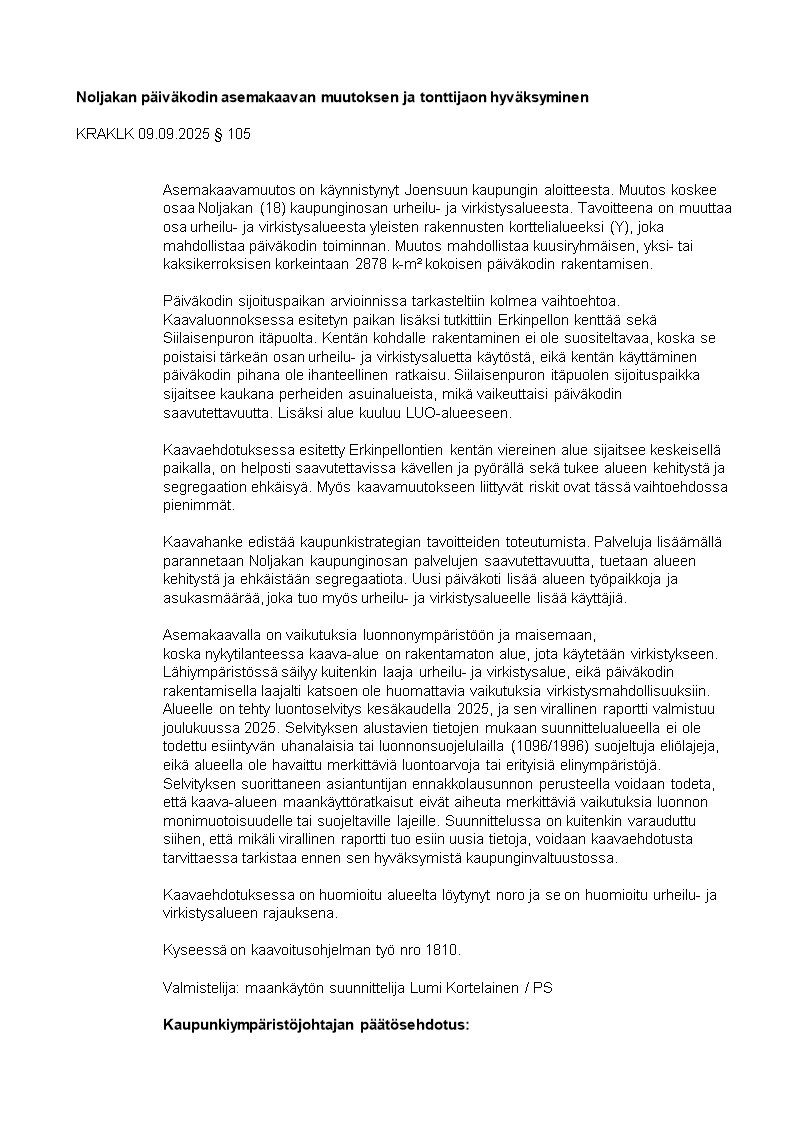 **Noljakan päiväkodin asemakaavan muutoksen ja tonttijaon hyväksyminen**

KRAKLK 09.09.2025 § 105

Asemakaavamuutos on käynnistynyt Joensuun kaupungin aloitteesta. Muutos koskee osaa Noljakan (18) kaupunginosan urheilu- ja virkistysalueesta. Tavoitteena on muuttaa osa urheilu- ja virkistysalueesta yleisten rakennusten korttelialueeksi (Y), joka mahdollistaa päiväkodin toiminnan. Muutos mahdollistaa kuusiryhmäisen, yksi- tai kaksikerroksisen korkeintaan 2878 k-m² kokoisen päiväkodin rakentamisen.

Päiväkodin sijoituspaikan arvioinnissa tarkasteltiin kolmea vaihtoehtoa. Kaavaluonnoksessa esitetyn paikan lisäksi tutkittiin Erkinpellon kenttää sekä Siilaisenpuron itäpuolta. Kentän kohdalle rakentaminen ei ole suositeltavaa, koska se poistaisi tärkeän osan urheilu- ja virkistysaluetta käytöstä, eikä kentän käyttäminen päiväkodin pihana ole ihanteellinen ratkaisu. Siilaisenpuron itäpuolen sijoituspaikka sijaitsee kaukana perheiden asuinalueista, mikä vaikeuttaisi päiväkodin saavutettavuutta. Lisäksi alue kuuluu LUO-alueeseen.

Kaavaehdotuksessa esitetty Erkinpellontien kentän viereinen alue sijaitsee keskeisellä paikalla, on helposti saavutettavissa kävellen ja pyörällä sekä tukee alueen kehitystä ja segregaation ehkäisyä. Myös kaavamuutokseen liittyvät riskit ovat tässä vaihtoehdossa pienimmät.

Kaavahanke edistää kaupunkistrategian tavoitteiden toteutumista. Palveluja lisäämällä parannetaan Noljakan kaupunginosan palvelujen saavutettavuutta, tuetaan alueen kehitystä ja ehkäistään segregaatiota. Uusi päiväkoti lisää alueen työpaikkoja ja asukasmäärää, joka tuo myös urheilu- ja virkistysalueelle lisää käyttäjiä.

Asemakaavalla on vaikutuksia luonnonympäristöön ja maisemaan, koska nykytilanteessa kaava-alue on rakentamaton alue, jota käytetään virkistykseen. Lähiympäristössä säilyy kuitenkin laaja urheilu- ja virkistysalue, eikä päiväkodin rakentamisella laajalti katsoen ole huomattavia vaikutuksia virkistysmahdollisuuksiin. Alueelle on tehty luontoselvitys kesäkaudella 2025, ja sen virallinen raportti valmistuu joulukuussa 2025. Selvityksen alustavien tietojen mukaan suunnittelualueella ei ole todettu esiintyvän uhanalaisia tai luonnonsuojelulailla (1096/1996) suojeltuja eliölajeja, eikä alueella ole havaittu merkittäviä luontoarvoja tai erityisiä elinympäristöjä. Selvityksen suorittaneen asiantuntijan ennakkolausunnon perusteella voidaan todeta, että kaava-alueen maankäyttöratkaisut eivät aiheuta merkittäviä vaikutuksia luonnon monimuotoisuudelle tai suojeltaville lajeille. Suunnittelussa on kuitenkin varauduttu siihen, että mikäli virallinen raportti tuo esiin uusia tietoja, voidaan kaavaehdotusta tarvittaessa tarkistaa ennen sen hyväksymistä kaupunginvaltuustossa.

Kaavaehdotuksessa on huomioitu alueelta löytynyt noro ja se on huomioitu urheilu- ja virkistysalueen rajauksena.

Kyseessä on kaavoitusohjelman työ nro 1810.

Valmistelija: maankäytön suunnittelija Lumi Kortelainen / PS

**Kaupunkiympäristöjohtajan päätösehdotus:**